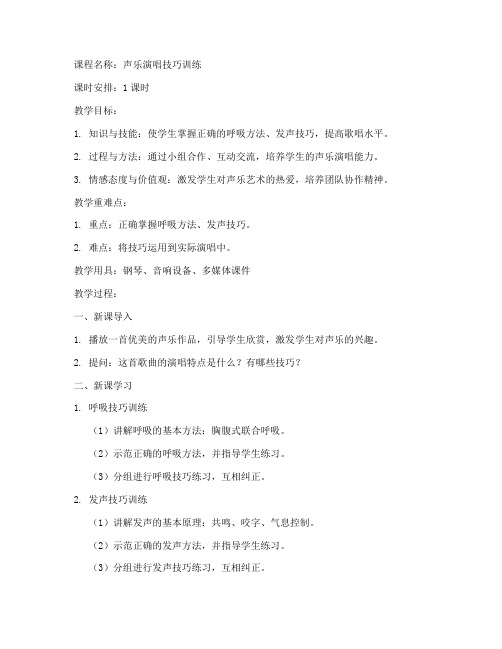 课程名称：声乐演唱技巧训练

课时安排：1 课时

教学目标：

1. 知识与技能：使学生掌握正确的呼吸方法、发声技巧，提高歌唱水平。

2. 过程与方法：通过小组合作、互动交流，培养学生的声乐演唱能力。

3. 情感态度与价值观：激发学生对声乐艺术的热爱，培养团队协作精神。

教学重难点：

1. 重点：正确掌握呼吸方法、发声技巧。

2. 难点：将技巧运用到实际演唱中。

教学用具：钢琴、音响设备、多媒体课件

教学过程：

一、新课导入

1. 播放一首优美的声乐作品，引导学生欣赏，激发学生对声乐的兴趣。

2. 提问：这首歌曲的演唱特点是什么？有哪些技巧？

二、新课学习

1. 呼吸技巧训练

（1）讲解呼吸的基本方法：胸腹式联合呼吸。

（2）示范正确的呼吸方法，并指导学生练习。

（3）分组进行呼吸技巧练习，互相纠正。

2. 发声技巧训练

（1）讲解发声的基本原理：共鸣、咬字、气息控制。

（2）示范正确的发声方法，并指导学生练习。

（3）分组进行发声技巧练习，互相纠正。